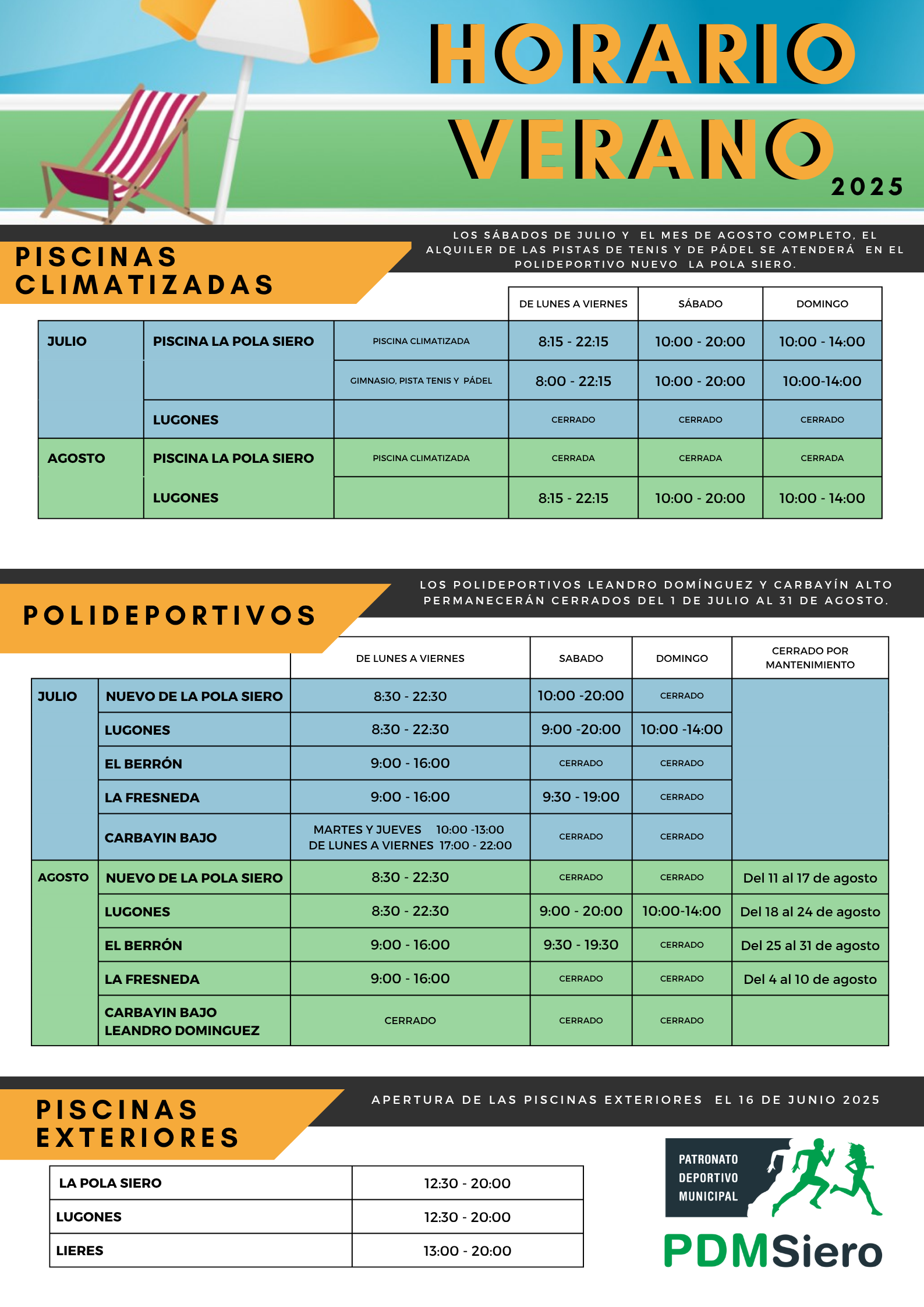 HORARIO VERANO 2025

PISCINAS CLIMATIZADAS

LOS SÁBADOS DE JULIO Y EL MES DE AGOSTO COMPLETO, EL ALQUILER DE LAS PISTAS DE TENIS Y DE PÁDEL SE ATENDERÁ EN EL POLIDEPORTIVO NUEVO LA POLA SIERO.

| | | | DE LUNES A VIERNES | SÁBADO | DOMINGO |
|---|---|---|---|---|---|
| JULIO | PISCINA LA POLA SIERO | PISCINA CLIMATIZADA | 8:15 - 22:15 | 10:00 - 20:00 | 10:00 - 14:00 |
| | | GIMNASIO, PISTA TENIS Y PÁDEL | 8:00 - 22:15 | 10:00 - 20:00 | 10:00-14:00 |
| | LUGONES | | CERRADO | CERRADO | CERRADO |
| AGOSTO | PISCINA LA POLA SIERO | PISCINA CLIMATIZADA | CERRADA | CERRADA | CERRADA |
| | LUGONES | | 8:15 - 22:15 | 10:00 - 20:00 | 10:00 - 14:00 |

POLIDEPORTIVOS

LOS POLIDEPORTIVOS LEANDRO DOMÍNGUEZ Y CARBAYÍN ALTO PERMANECERÁN CERRADOS DEL 1 DE JULIO AL 31 DE AGOSTO.

| | | DE LUNES A VIERNES | SABADO | DOMINGO | CERRADO POR MANTENIMIENTO |
|---|---|---|---|---|---|
| JULIO | NUEVO DE LA POLA SIERO | 8:30 - 22:30 | 10:00 -20:00 | CERRADO | |
| | LUGONES | 8:30 - 22:30 | 9:00 -20:00 | 10:00 -14:00 | |
| | EL BERRÓN | 9:00 - 16:00 | CERRADO | CERRADO | |
| | LA FRESNEDA | 9:00 - 16:00 | 9:30 - 19:00 | CERRADO | |
| | CARBAYIN BAJO | MARTES Y JUEVES 10:00 -13:00 DE LUNES A VIERNES 17:00 - 22:00 | CERRADO | CERRADO | |
| AGOSTO | NUEVO DE LA POLA SIERO | 8:30 - 22:30 | CERRADO | CERRADO | Del 11 al 17 de agosto |
| | LUGONES | 8:30 - 22:30 | 9:00 - 20:00 | 10:00-14:00 | Del 18 al 24 de agosto |
| | EL BERRÓN | 9:00 - 16:00 | 9:30 - 19:30 | CERRADO | Del 25 al 31 de agosto |
| | LA FRESNEDA | 9:00 - 16:00 | CERRADO | CERRADO | Del 4 al 10 de agosto |
| | CARBAYIN BAJO LEANDRO DOMINGUEZ | CERRADO | CERRADO | CERRADO | |

PISCINAS EXTERIORES

APERTURA DE LAS PISCINAS EXTERIORES EL 16 DE JUNIO 2025

| LA POLA SIERO | 12:30 - 20:00 |
|---|---|
| LUGONES | 12:30 - 20:00 |
| LIERES | 13:00 - 20:00 |

PATRONATO DEPORTIVO MUNICIPAL
PDMSiero